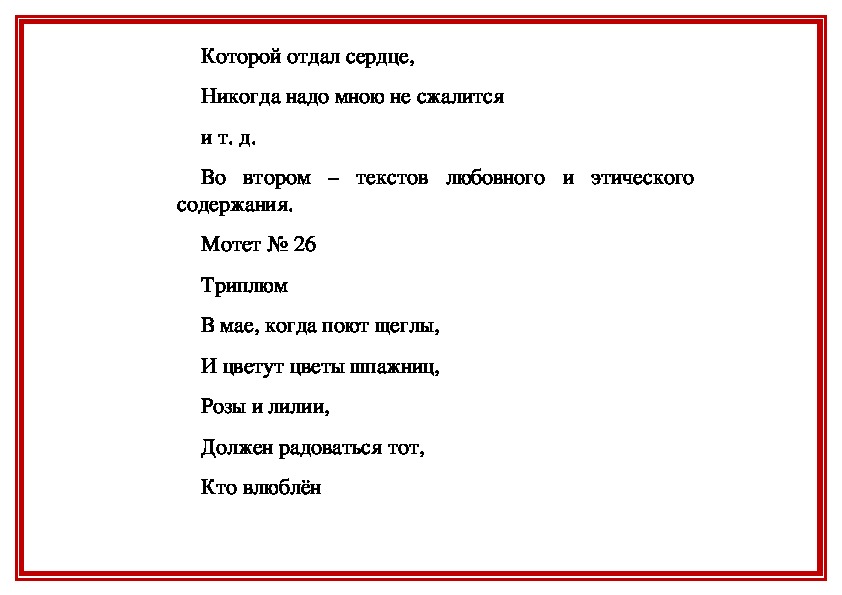 Которой отдал сердце,

Никогда надо мною не сжалится

и т. д.

Во втором – текстов любовного и этического содержания.

Мотет № 26

Триплюм

В мае, когда поют щеглы,

И цветут цветы шпажниц,

Розы и лилии,

Должен радоваться тот,

Кто влюблён